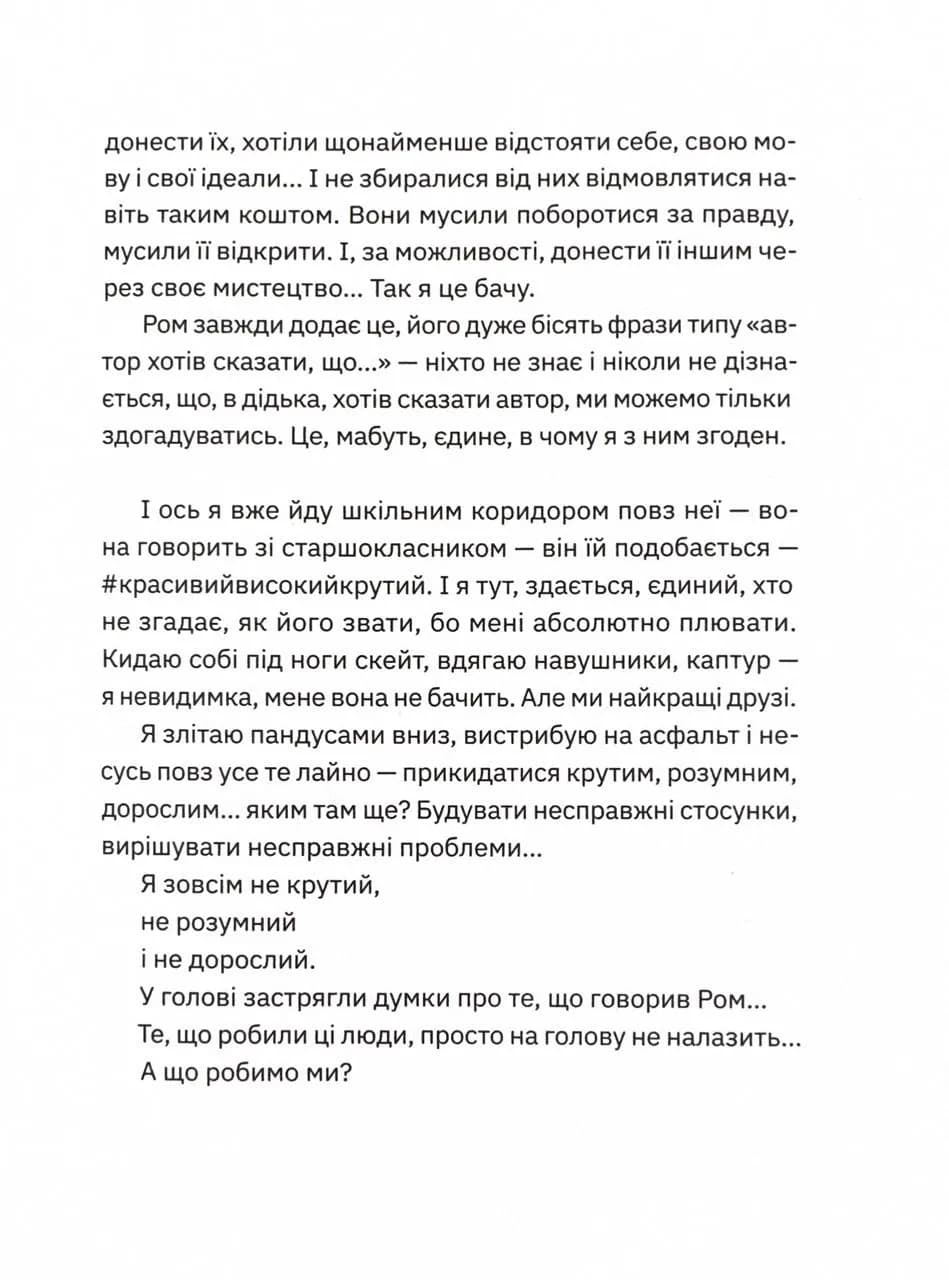 донести їх, хотіли щонайменше відстояти себе, свою мову і свої ідеали... І не збиралися від них відмовлятися навіть таким коштом. Вони мусили поборотися за правду, мусили її відкрити. І, за можливості, донести її іншим через своє мистецтво... Так я це бачу.

Ром завжди додає це, його дуже бісять фрази типу «автор хотів сказати, що...» — ніхто не знає і ніколи не дізнається, що, в дідька, хотів сказати автор, ми можемо тільки здогадуватись. Це, мабуть, єдине, в чому я з ним згоден.

І ось я вже йду шкільним коридором повз неї — вона говорить зі старшокласником — він їй подобається — #красивийвисокийкрутий. І я тут, здається, єдиний, хто не згадає, як його звати, бо мені абсолютно плювати. Кидаю собі під ноги скейт, вдягаю навушники, каптур — я невидимка, мене вона не бачить. Але ми найкращі друзі.

Я злітаю пандусами вниз, вистрибую на асфальт і несусь повз усе те лайно — прикидатися крутим, розумним, дорослим... яким там ще? Будувати несправжні стосунки, вирішувати несправжні проблеми...

Я зовсім не крутий,
не розумний
і не дорослий.
У голові застрягли думки про те, що говорив Ром...
Те, що робили ці люди, просто на голову не налазить...
А що робимо ми?